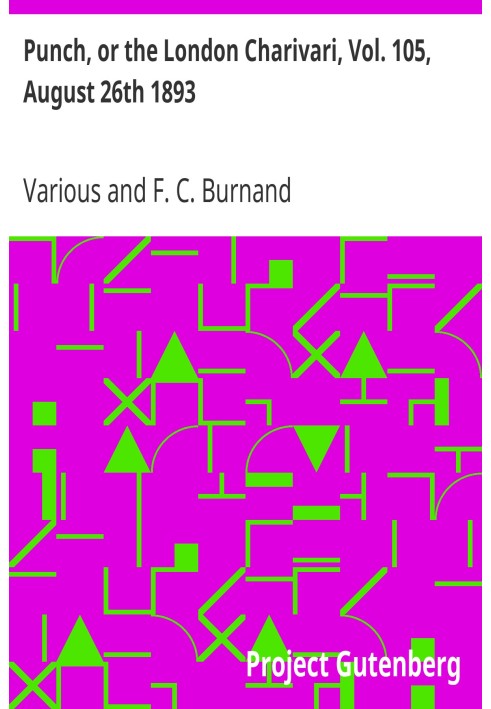 Punch, or the London Charivari, Vol. 105, August 26th 1893

Various and F. C. Burnand

Project Gutenberg